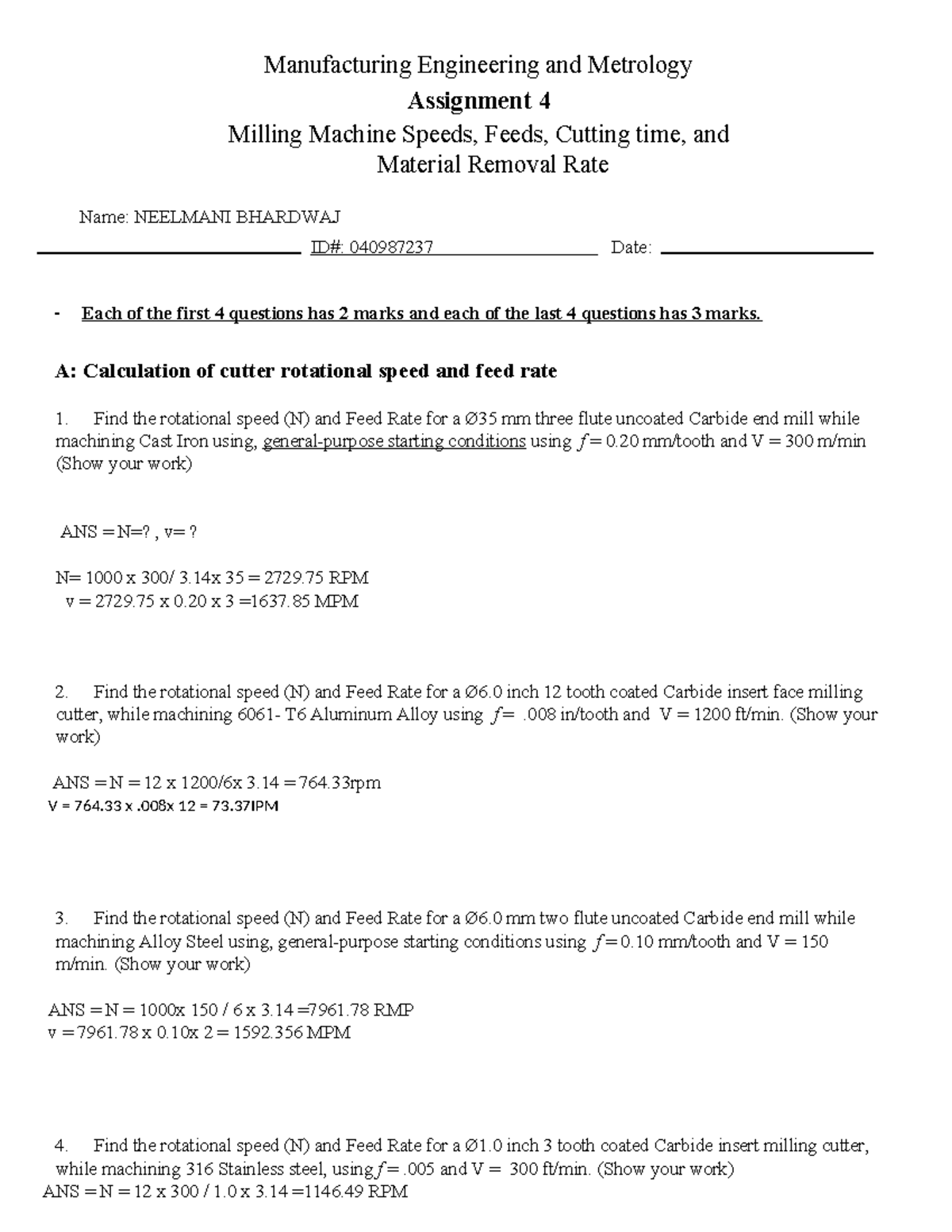 Manufacturing Engineering and Metrology

Assignment 4

Milling Machine Speeds, Feeds, Cutting time, and Material Removal Rate

Name: NEELMANI BHARDWAJ

ID#: 040987237 Date:

- Each of the first 4 questions has 2 marks and each of the last 4 questions has 3 marks.

A: Calculation of cutter rotational speed and feed rate

1. Find the rotational speed (N) and Feed Rate for a Ø35 mm three flute uncoated Carbide end mill while machining Cast Iron using, general-purpose starting conditions using $f$ = 0.20 mm/tooth and V = 300 m/min (Show your work)

ANS = N=? , v= ?

N= 1000 x 300/ 3.14x 35 = 2729.75 RPM
v = 2729.75 x 0.20 x 3 =1637.85 MPM

2. Find the rotational speed (N) and Feed Rate for a Ø6.0 inch 12 tooth coated Carbide insert face milling cutter, while machining 6061- T6 Aluminum Alloy using $f$ = .008 in/tooth and V = 1200 ft/min. (Show your work)

ANS = N = 12 x 1200/6x 3.14 = 764.33rpm
V = 764.33 x .008x 12 = 73.37IPM

3. Find the rotational speed (N) and Feed Rate for a Ø6.0 mm two flute uncoated Carbide end mill while machining Alloy Steel using, general-purpose starting conditions using $f$ = 0.10 mm/tooth and V = 150 m/min. (Show your work)

ANS = N = 1000x 150 / 6 x 3.14 =7961.78 RMP
v = 7961.78 x 0.10x 2 = 1592.356 MPM

4. Find the rotational speed (N) and Feed Rate for a Ø1.0 inch 3 tooth coated Carbide insert milling cutter, while machining 316 Stainless steel, using $f$ = .005 and V = 300 ft/min. (Show your work)
ANS = N = 12 x 300 / 1.0 x 3.14 =1146.49 RPM